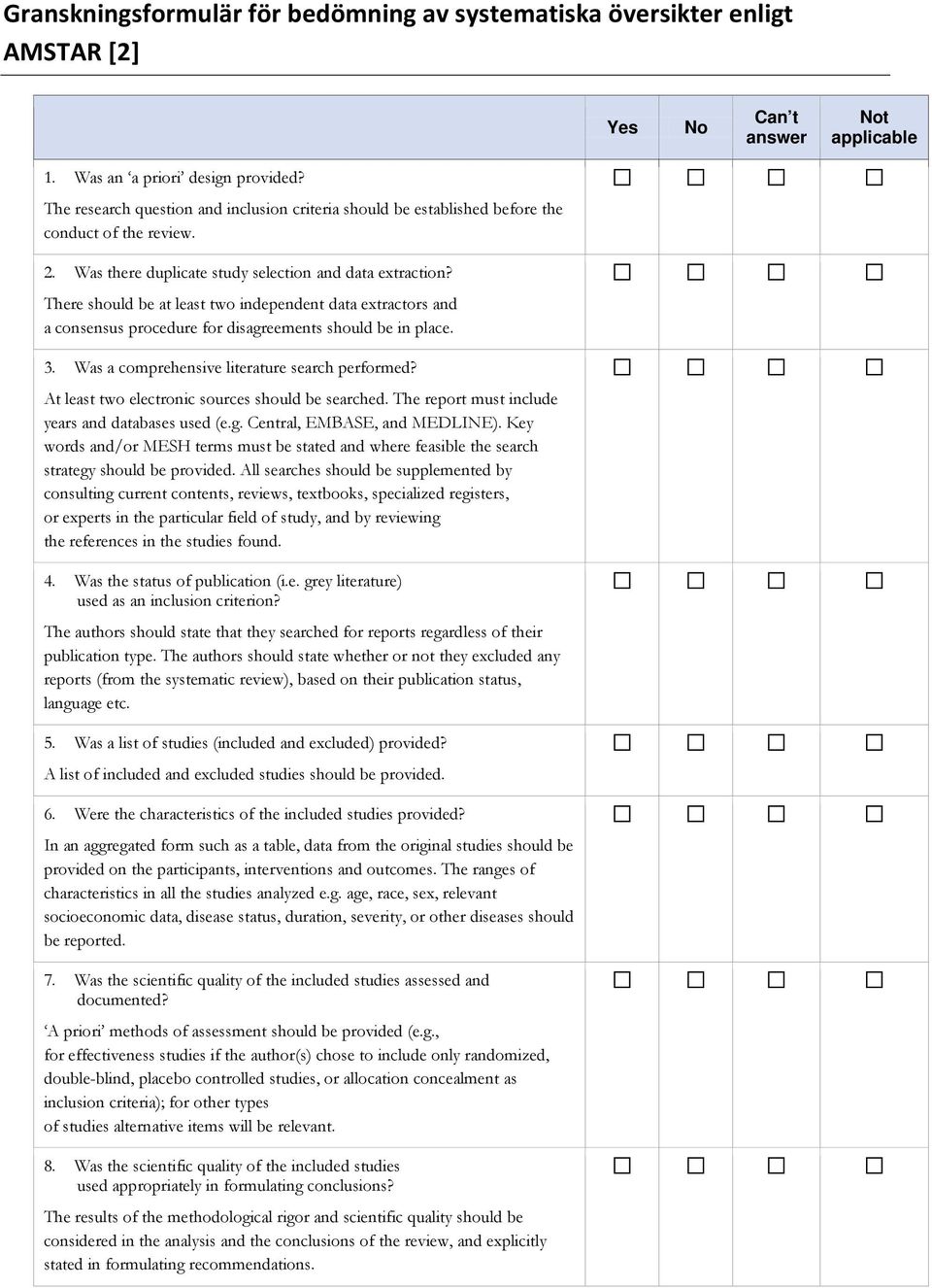 Granskningsformulär för bedömning av systematiska översikter enligt AMSTAR [2]

| | Yes | No | Can't answer | Not applicable |
|---|---|---|---|---|
| 1. Was an 'a priori' design provided? The research question and inclusion criteria should be established before the conduct of the review. | ☐ | ☐ | ☐ | ☐ |
| 2. Was there duplicate study selection and data extraction? There should be at least two independent data extractors and a consensus procedure for disagreements should be in place. | ☐ | ☐ | ☐ | ☐ |
| 3. Was a comprehensive literature search performed? At least two electronic sources should be searched. The report must include years and databases used (e.g. Central, EMBASE, and MEDLINE). Key words and/or MESH terms must be stated and where feasible the search strategy should be provided. All searches should be supplemented by consulting current contents, reviews, textbooks, specialized registers, or experts in the particular field of study, and by reviewing the references in the studies found. | ☐ | ☐ | ☐ | ☐ |
| 4. Was the status of publication (i.e. grey literature) used as an inclusion criterion? The authors should state that they searched for reports regardless of their publication type. The authors should state whether or not they excluded any reports (from the systematic review), based on their publication status, language etc. | ☐ | ☐ | ☐ | ☐ |
| 5. Was a list of studies (included and excluded) provided? A list of included and excluded studies should be provided. | ☐ | ☐ | ☐ | ☐ |
| 6. Were the characteristics of the included studies provided? In an aggregated form such as a table, data from the original studies should be provided on the participants, interventions and outcomes. The ranges of characteristics in all the studies analyzed e.g. age, race, sex, relevant socioeconomic data, disease status, duration, severity, or other diseases should be reported. | ☐ | ☐ | ☐ | ☐ |
| 7. Was the scientific quality of the included studies assessed and documented? 'A priori' methods of assessment should be provided (e.g., for effectiveness studies if the author(s) chose to include only randomized, double-blind, placebo controlled studies, or allocation concealment as inclusion criteria); for other types of studies alternative items will be relevant. | ☐ | ☐ | ☐ | ☐ |
| 8. Was the scientific quality of the included studies used appropriately in formulating conclusions? The results of the methodological rigor and scientific quality should be considered in the analysis and the conclusions of the review, and explicitly stated in formulating recommendations. | ☐ | ☐ | ☐ | ☐ |